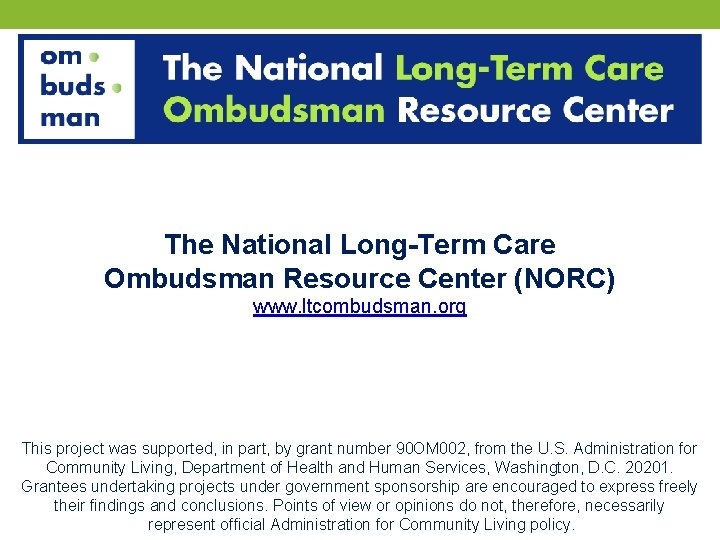 om
buds
man

The National Long-Term Care Ombudsman Resource Center

The National Long-Term Care Ombudsman Resource Center (NORC)
www.ltcombudsman.org

This project was supported, in part, by grant number 90OM002, from the U.S. Administration for Community Living, Department of Health and Human Services, Washington, D.C. 20201. Grantees undertaking projects under government sponsorship are encouraged to express freely their findings and conclusions. Points of view or opinions do not, therefore, necessarily represent official Administration for Community Living policy.